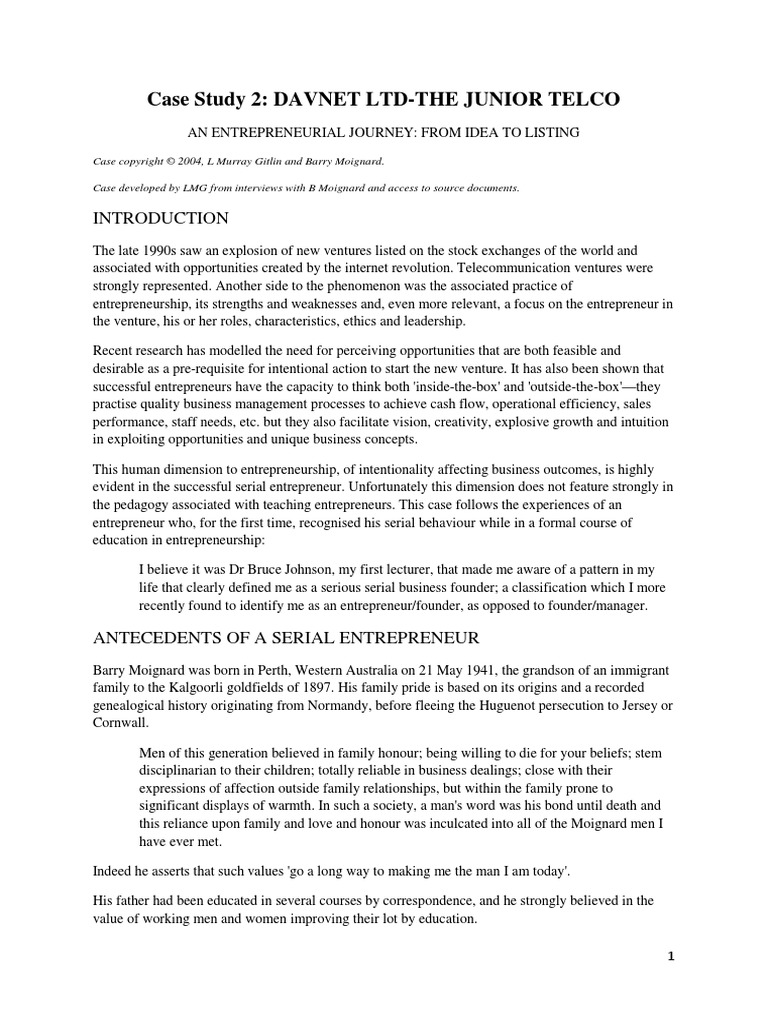 Case Study 2: DAVNET LTD-THE JUNIOR TELCO

AN ENTREPRENEURIAL JOURNEY: FROM IDEA TO LISTING

Case copyright © 2004, L Murray Gitlin and Barry Moignard.

Case developed by LMG from interviews with B Moignard and access to source documents.

INTRODUCTION

The late 1990s saw an explosion of new ventures listed on the stock exchanges of the world and associated with opportunities created by the internet revolution. Telecommunication ventures were strongly represented. Another side to the phenomenon was the associated practice of entrepreneurship, its strengths and weaknesses and, even more relevant, a focus on the entrepreneur in the venture, his or her roles, characteristics, ethics and leadership.

Recent research has modelled the need for perceiving opportunities that are both feasible and desirable as a pre-requisite for intentional action to start the new venture. It has also been shown that successful entrepreneurs have the capacity to think both 'inside-the-box' and 'outside-the-box'—they practise quality business management processes to achieve cash flow, operational efficiency, sales performance, staff needs, etc. but they also facilitate vision, creativity, explosive growth and intuition in exploiting opportunities and unique business concepts.

This human dimension to entrepreneurship, of intentionality affecting business outcomes, is highly evident in the successful serial entrepreneur. Unfortunately this dimension does not feature strongly in the pedagogy associated with teaching entrepreneurs. This case follows the experiences of an entrepreneur who, for the first time, recognised his serial behaviour while in a formal course of education in entrepreneurship:

I believe it was Dr Bruce Johnson, my first lecturer, that made me aware of a pattern in my life that clearly defined me as a serious serial business founder; a classification which I more recently found to identify me as an entrepreneur/founder, as opposed to founder/manager.

ANTECEDENTS OF A SERIAL ENTREPRENEUR

Barry Moignard was born in Perth, Western Australia on 21 May 1941, the grandson of an immigrant family to the Kalgoorli goldfields of 1897. His family pride is based on its origins and a recorded genealogical history originating from Normandy, before fleeing the Huguenot persecution to Jersey or Cornwall.

Men of this generation believed in family honour; being willing to die for your beliefs; stem disciplinarian to their children; totally reliable in business dealings; close with their expressions of affection outside family relationships, but within the family prone to significant displays of warmth. In such a society, a man's word was his bond until death and this reliance upon family and love and honour was inculcated into all of the Moignard men I have ever met.

Indeed he asserts that such values 'go a long way to making me the man I am today'.

His father had been educated in several courses by correspondence, and he strongly believed in the value of working men and women improving their lot by education.

1